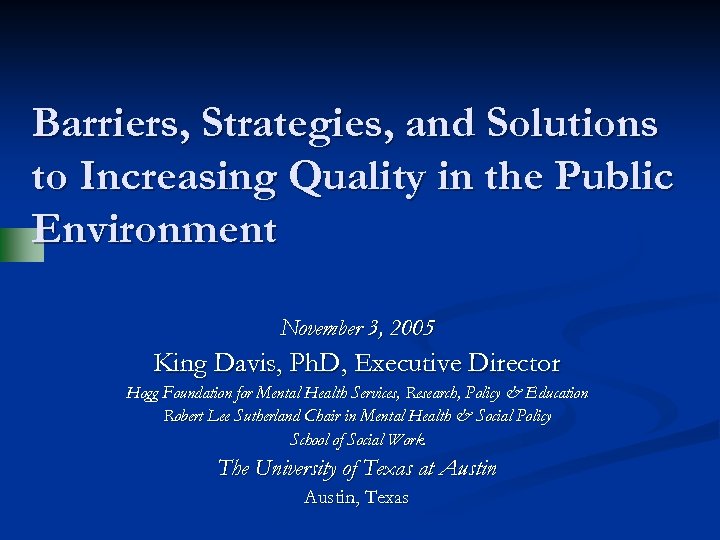 Barriers, Strategies, and Solutions to Increasing Quality in the Public Environment

November 3, 2005

King Davis, PhD, Executive Director

Hogg Foundation for Mental Health Services, Research, Policy & Education

Robert Lee Sutherland Chair in Mental Health & Social Policy

School of Social Work

The University of Texas at Austin

Austin, Texas